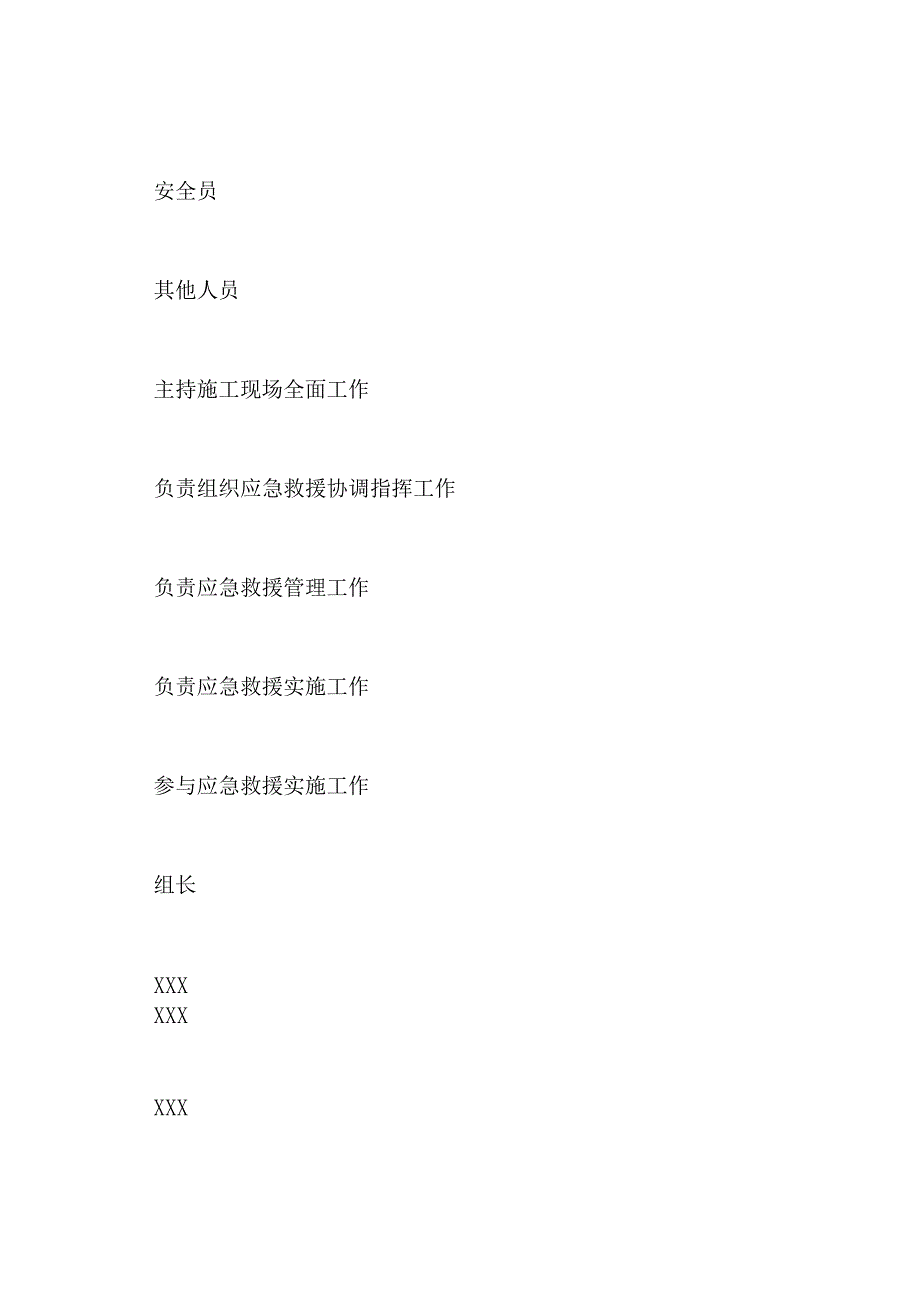 安全员

其他人员

主持施工现场全面工作

负责组织应急救援协调指挥工作

负责应急救援管理工作

负责应急救援实施工作

参与应急救援实施工作

组长

XXX
XXX

XXX